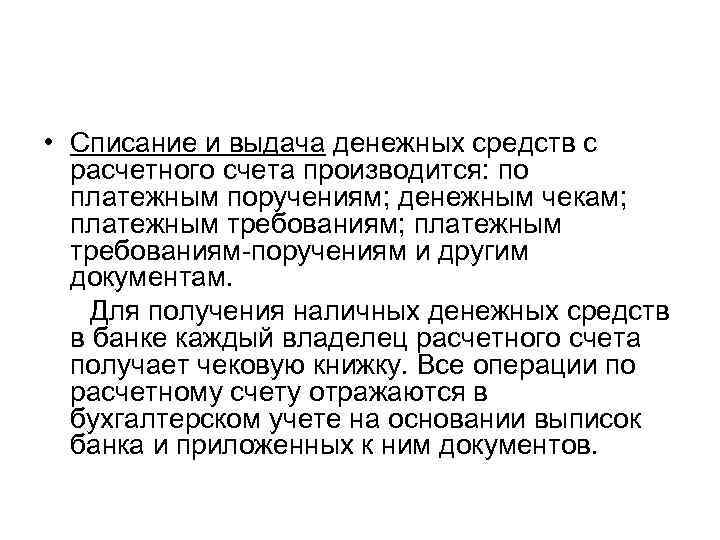 • Списание и выдача денежных средств с расчетного счета производится: по платежным поручениям; денежным чекам; платежным требованиям; платежным требованиям-поручениям и другим документам.

Для получения наличных денежных средств в банке каждый владелец расчетного счета получает чековую книжку. Все операции по расчетному счету отражаются в бухгалтерском учете на основании выписок банка и приложенных к ним документов.